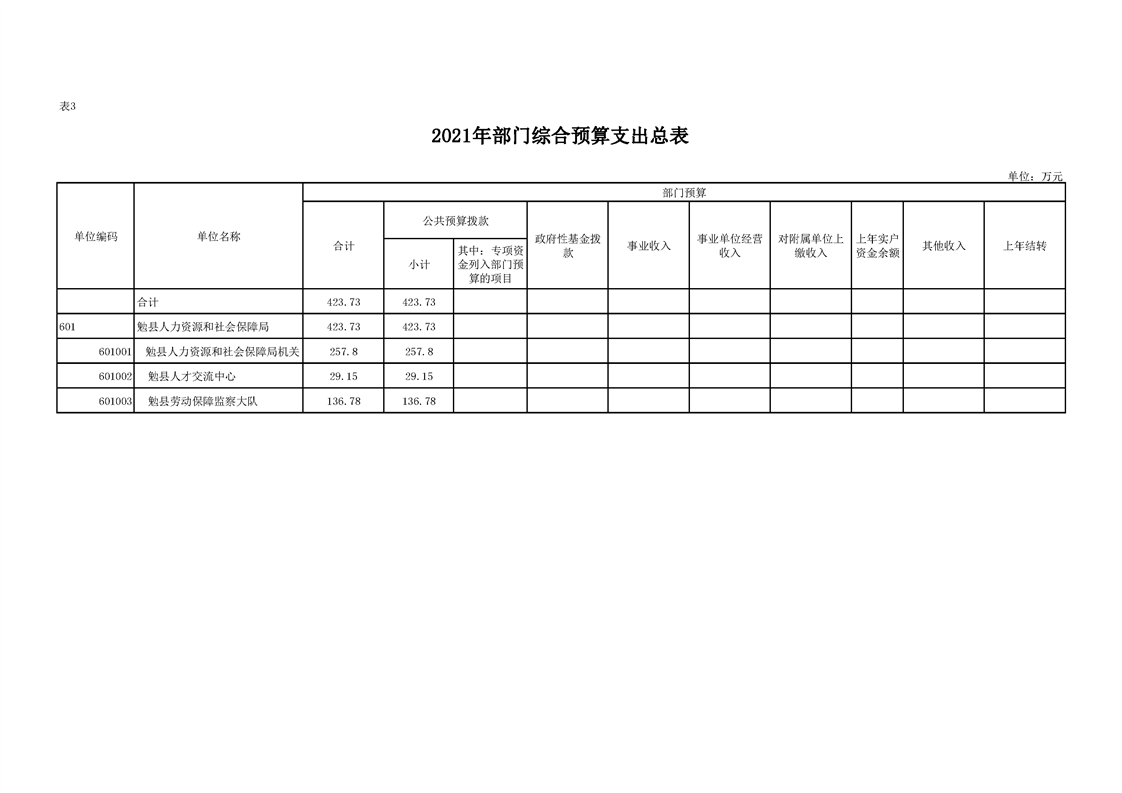 表3

2021年部门综合预算支出总表

单位：万元

| 单位编码 | 单位名称 | 部门预算 | | | | | | | | | |
|---|---|---|---|---|---|---|---|---|---|---|---|
| | | 合计 | 公共预算拨款 | | 政府性基金拨款 | 事业收入 | 事业单位经营收入 | 对附属单位上缴收入 | 上年实户资金余额 | 其他收入 | 上年结转 |
| | | | 小计 | 其中：专项资金列入部门预算的项目 | | | | | | | |
| | 合计 | 423.73 | 423.73 | | | | | | | | |
| 601 | 勉县人力资源和社会保障局 | 423.73 | 423.73 | | | | | | | | |
| 601001 | 勉县人力资源和社会保障局机关 | 257.8 | 257.8 | | | | | | | | |
| 601002 | 勉县人才交流中心 | 29.15 | 29.15 | | | | | | | | |
| 601003 | 勉县劳动保障监察大队 | 136.78 | 136.78 | | | | | | | | |